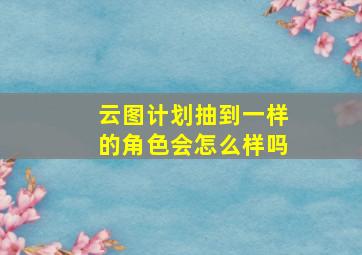 云图计划抽到一样的角色会怎么样吗